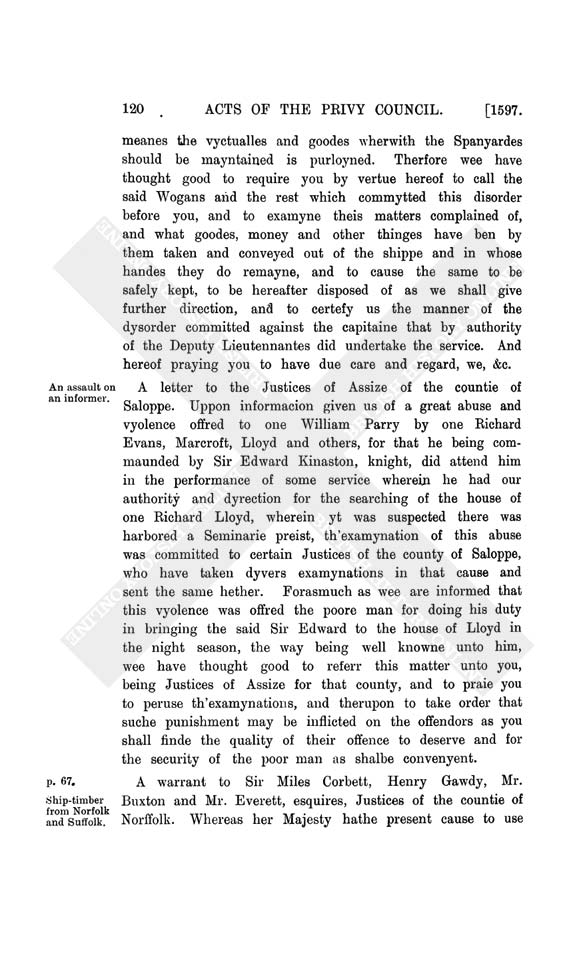 120 ACTS OF THE PRIVY COUNCIL. [1597.

meanes the vyctualles and goodes wherwith the Spanyardes should be mayntained is purloyned. Therfore wee have thought good to require you by vertue hereof to call the said Wogans and the rest which commytted this disorder before you, and to examyne theis matters complained of, and what goodes, money and other thinges have ben by them taken and conveyed out of the shippe and in whose handes they do remayne, and to cause the same to be safely kept, to be hereafter disposed of as we shall give further direction, and to certefy us the manner of the dysorder committed against the capitaine that by authority of the Deputy Lieutennantes did undertake the service. And hereof praying you to have due care and regard, we, &c.

An assault on an informer.

A letter to the Justices of Assize of the countie of Saloppe. Uppon informacion given us of a great abuse and vyolence offred to one William Parry by one Richard Evans, Marcroft, Lloyd and others, for that he being commaunded by Sir Edward Kinaston, knight, did attend him in the performance of some service wherein he had our authority and dyrection for the searching of the house of one Richard Lloyd, wherein yt was suspected there was harbored a Seminarie preist, th'examynation of this abuse was committed to certain Justices of the county of Saloppe, who have taken dyvers examynations in that cause and sent the same hether. Forasmuch as wee are informed that this vyolence was offred the poore man for doing his duty in bringing the said Sir Edward to the house of Lloyd in the night season, the way being well knowne unto him, wee have thought good to referr this matter unto you, being Justices of Assize for that county, and to praie you to peruse th'examynations, and therupon to take order that suche punishment may be inflicted on the offendors as you shall finde the quality of their offence to deserve and for the security of the poor man as shalbe convenyent.

p. 67.
Ship-timber from Norfolk and Suffolk.

A warrant to Sir Miles Corbett, Henry Gawdy, Mr. Buxton and Mr. Everett, esquires, Justices of the countie of Norffolk. Whereas her Majesty hathe present cause to use